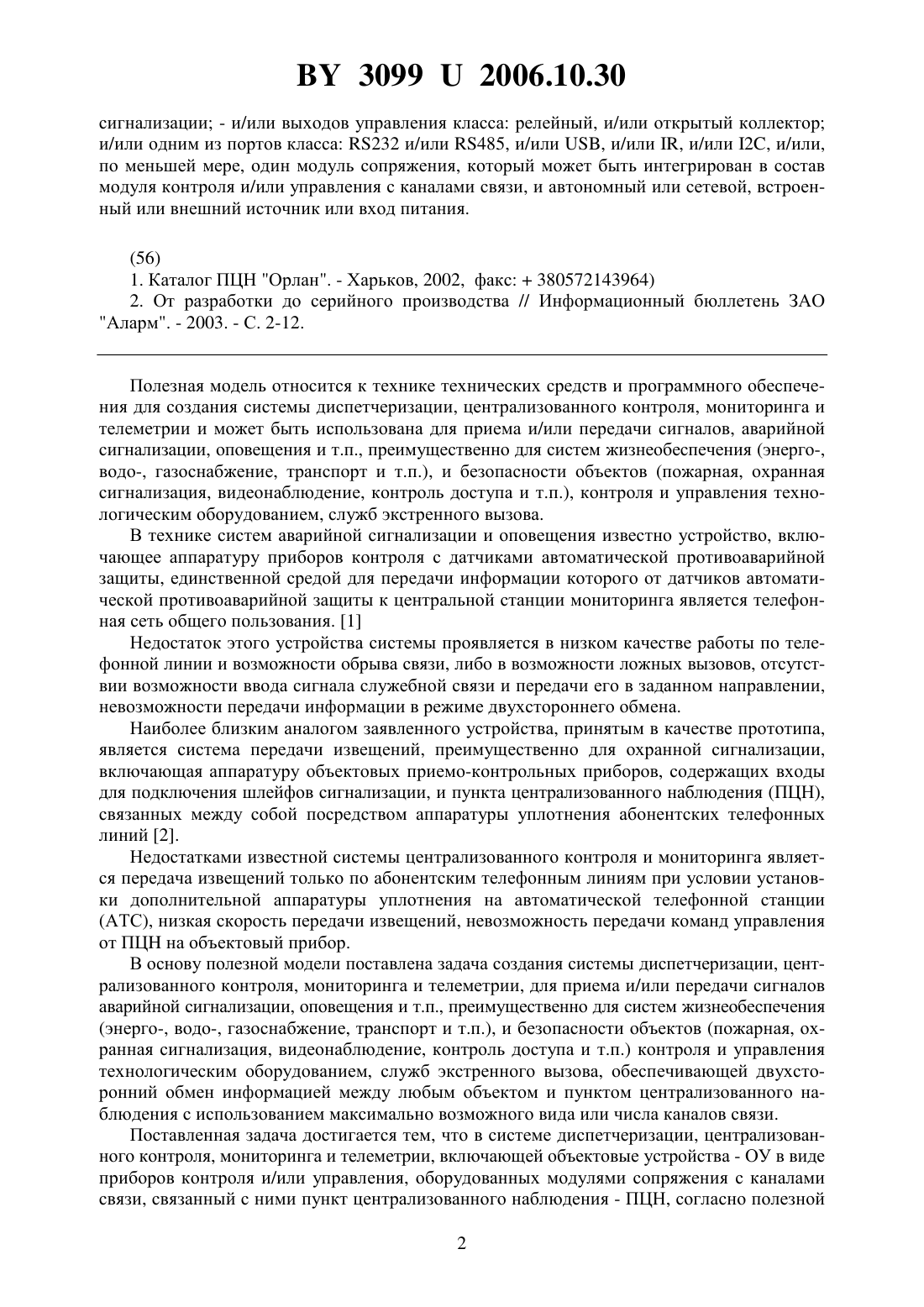 BY 3099 U 2006.10.30

сигнализации; - и/или выходов управления класса: релейный, и/или открытый коллектор; и/или одним из портов класса: RS232 и/или RS485, и/или USB, и/или IR, и/или I2C, и/или, по меньшей мере, один модуль сопряжения, который может быть интегрирован в состав модуля контроля и/или управления с каналами связи, и автономный или сетевой, встроенный или внешний источник или вход питания.

(56)
1. Каталог ПЦН "Орлан". - Харьков, 2002, факс: + 380572143964)
2. От разработки до серийного производства // Информационный бюллетень ЗАО "Аларм". - 2003. - С. 2-12.

Полезная модель относится к технике технических средств и программного обеспечения для создания системы диспетчеризации, централизованного контроля, мониторинга и телеметрии и может быть использована для приема и/или передачи сигналов, аварийной сигнализации, оповещения и т.п., преимущественно для систем жизнеобеспечения (энерго-, водо-, газоснабжение, транспорт и т.п.), и безопасности объектов (пожарная, охранная сигнализация, видеонаблюдение, контроль доступа и т.п.), контроля и управления технологическим оборудованием, служб экстренного вызова.

В технике систем аварийной сигнализации и оповещения известно устройство, включающее аппаратуру приборов контроля с датчиками автоматической противоаварийной защиты, единственной средой для передачи информации которого от датчиков автоматической противоаварийной защиты к центральной станции мониторинга является телефонная сеть общего пользования. [1]

Недостаток этого устройства системы проявляется в низком качестве работы по телефонной линии и возможности обрыва связи, либо в возможности ложных вызовов, отсутствии возможности ввода сигнала служебной связи и передачи его в заданном направлении, невозможности передачи информации в режиме двухстороннего обмена.

Наиболее близким аналогом заявленного устройства, принятым в качестве прототипа, является система передачи извещений, преимущественно для охранной сигнализации, включающая аппаратуру объектовых приемо-контрольных приборов, содержащих входы для подключения шлейфов сигнализации, и пункта централизованного наблюдения (ПЦН), связанных между собой посредством аппаратуры уплотнения абонентских телефонных линий [2].

Недостатками известной системы централизованного контроля и мониторинга является передача извещений только по абонентским телефонным линиям при условии установки дополнительной аппаратуры уплотнения на автоматической телефонной станции (АТС), низкая скорость передачи извещений, невозможность передачи команд управления от ПЦН на объектовый прибор.

В основу полезной модели поставлена задача создания системы диспетчеризации, централизованного контроля, мониторинга и телеметрии, для приема и/или передачи сигналов аварийной сигнализации, оповещения и т.п., преимущественно для систем жизнеобеспечения (энерго-, водо-, газоснабжение, транспорт и т.п.), и безопасности объектов (пожарная, охранная сигнализация, видеонаблюдение, контроль доступа и т.п.) контроля и управления технологическим оборудованием, служб экстренного вызова, обеспечивающей двухсторонний обмен информацией между любым объектом и пунктом централизованного наблюдения с использованием максимально возможного вида или числа каналов связи.

Поставленная задача достигается тем, что в системе диспетчеризации, централизованного контроля, мониторинга и телеметрии, включающей объектовые устройства - ОУ в виде приборов контроля и/или управления, оборудованных модулями сопряжения с каналами связи, связанный с ними пункт централизованного наблюдения - ПЦН, согласно полезной

2